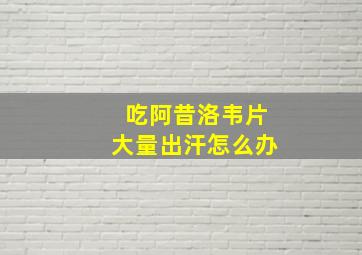 吃阿昔洛韦片
大量出汗怎么办